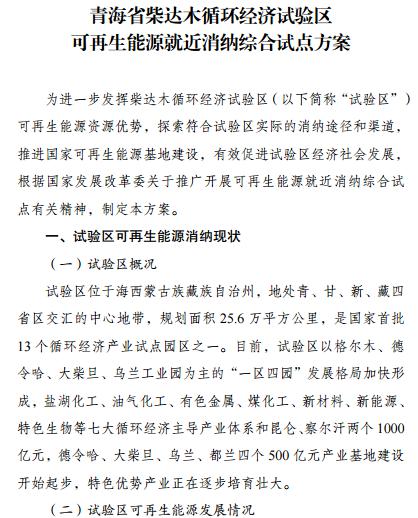 青海省柴达木循环经济试验区
可再生能源就近消纳综合试点方案

为进一步发挥柴达木循环经济试验区（以下简称“试验区”）可再生能源资源优势，探索符合试验区实际的消纳途径和渠道，推进国家可再生能源基地建设，有效促进试验区经济社会发展，根据国家发展改革委关于推广开展可再生能源就近消纳综合试点有关精神，制定本方案。

一、试验区可再生能源消纳现状

（一）试验区概况

试验区位于海西蒙古族藏族自治州，地处青、甘、新、藏四省区交汇的中心地带，规划面积25.6万平方公里，是国家首批13个循环经济产业试点园区之一。目前，试验区以格尔木、德令哈、大柴旦、乌兰工业园为主的“一区四园”发展格局加快形成，盐湖化工、油气化工、有色金属、煤化工、新材料、新能源、特色生物等七大循环经济主导产业体系和昆仑、察尔汗两个1000亿元，德令哈、大柴旦、乌兰、都兰四个500亿元产业基地建设开始起步，特色优势产业正在逐步培育壮大。

（二）试验区可再生能源发展情况